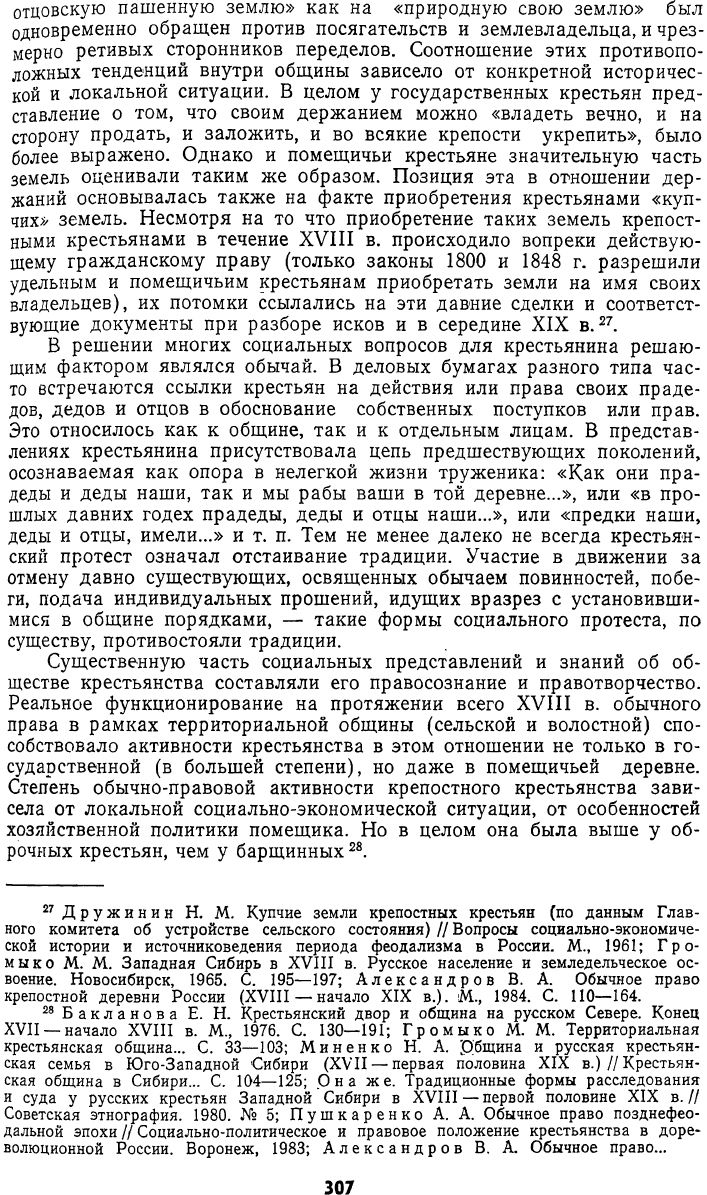 отцовскую пашенную землю» как на «природную свою землю» был одновременно обращен против посягательств и землевладельца, и чрезмерно ретивых сторонников переделов. Соотношение этих противоположных тенденций внутри общины зависело от конкретной исторической и локальной ситуации. В целом у государственных крестьян представление о том, что своим держанием можно «владеть вечно, и на сторону продать, и заложить, и во всякие крепости укрепить», было более выражено. Однако и помещичьи крестьяне значительную часть земель оценивали таким же образом. Позиция эта в отношении держаний основывалась также на факте приобретения крестьянами «купчих» земель. Несмотря на то что приобретение таких земель крепостными крестьянами в течение XVIII в. происходило вопреки действующему гражданскому праву (только законы 1800 и 1848 г. разрешили удельным и помещичьим крестьянам приобретать земли на имя своих владельцев), их потомки ссылались на эти давние сделки и соответствующие документы при разборе исков и в середине XIX в.$^{27}$.

В решении многих социальных вопросов для крестьянина решающим фактором являлся обычай. В деловых бумагах разного типа часто встречаются ссылки крестьян на действия или права своих прадедов, дедов и отцов в обоснование собственных поступков или прав. Это относилось как к общине, так и к отдельным лицам. В представлениях крестьянина присутствовала цепь предшествующих поколений, осознаваемая как опора в нелегкой жизни труженика: «Как они прадеды и деды наши, так и мы рабы ваши в той деревне...», или «в прошлых давних годех прадеды, деды и отцы наши...», или «предки наши, деды и отцы, имели...» и т. п. Тем не менее далеко не всегда крестьянский протест означал отстаивание традиции. Участие в движении за отмену давно существующих, освященных обычаем повинностей, побеги, подача индивидуальных прошений, идущих вразрез с установившимися в общине порядками, — такие формы социального протеста, по существу, противостояли традиции.

Существенную часть социальных представлений и знаний об обществе крестьянства составляли его правосознание и правотворчество. Реальное функционирование на протяжении всего XVIII в. обычного права в рамках территориальной общины (сельской и волостной) способствовало активности крестьянства в этом отношении не только в государственной (в большей степени), но даже в помещичьей деревне. Степень обычно-правовой активности крепостного крестьянства зависела от локальной социально-экономической ситуации, от особенностей хозяйственной политики помещика. Но в целом она была выше у оброчных крестьян, чем у барщинных$^{28}$.

$^{27}$ Дружинин Н. М. Купчие земли крепостных крестьян (по данным Главного комитета об устройстве сельского состояния) // Вопросы социально-экономической истории и источниковедения периода феодализма в России. М., 1961; Громыко М. М. Западная Сибирь в XVIII в. Русское население и земледельческое освоение. Новосибирск, 1965. С. 195—197; Александров В. А. Обычное право крепостной деревни России (XVIII — начало XIX в.). М., 1984. С. 110—164.

$^{28}$ Бакланова Е. Н. Крестьянский двор и община на русском Севере. Конец XVII — начало XVIII в. М., 1976. С. 130—191; Громыко М. М. Территориальная крестьянская община... С. 33—103; Миненко Н. А. Община и русская крестьянская семья в Юго-Западной Сибири (XVII — первая половина XIX в.) // Крестьянская община в Сибири... С. 104—125; Она же. Традиционные формы расследования и суда у русских крестьян Западной Сибири в XVIII — первой половине XIX в. // Советская этнография. 1980. № 5; Пушкаренко А. А. Обычное право позднефеодальной эпохи // Социально-политическое и правовое положение крестьянства в дореволюционной России. Воронеж, 1983; Александров В. А. Обычное право...

307